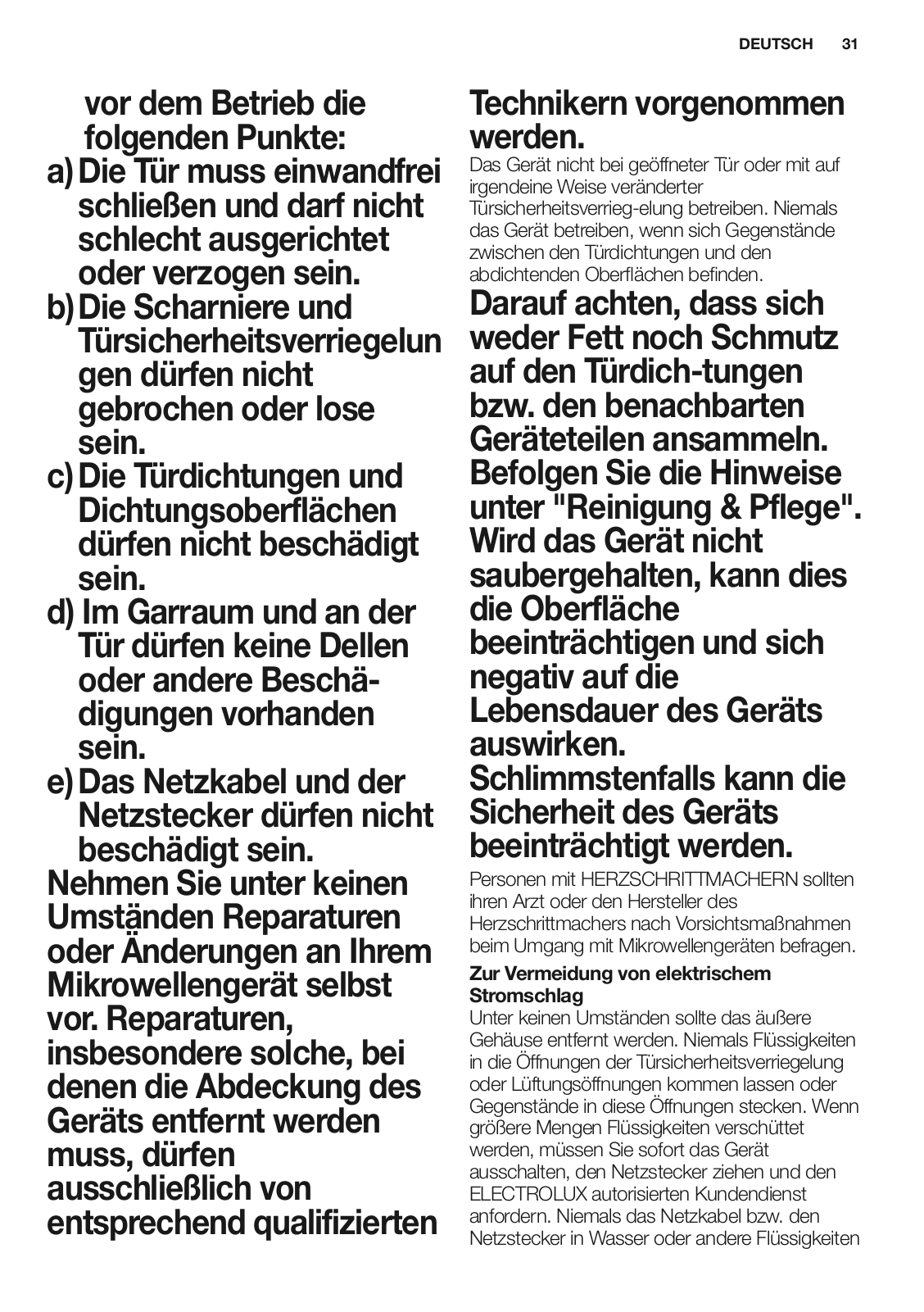 DEUTSCH 31

vor dem Betrieb die folgenden Punkte:

a) Die Tür muss einwandfrei schließen und darf nicht schlecht ausgerichtet oder verzogen sein.

b) Die Scharniere und Türsicherheitsverriegelun gen dürfen nicht gebrochen oder lose sein.

c) Die Türdichtungen und Dichtungsoberflächen dürfen nicht beschädigt sein.

d) Im Garraum und an der Tür dürfen keine Dellen oder andere Beschädigungen vorhanden sein.

e) Das Netzkabel und der Netzstecker dürfen nicht beschädigt sein.

Nehmen Sie unter keinen Umständen Reparaturen oder Änderungen an Ihrem Mikrowellengerät selbst vor. Reparaturen, insbesondere solche, bei denen die Abdeckung des Geräts entfernt werden muss, dürfen ausschließlich von entsprechend qualifizierten Technikern vorgenommen werden.

Das Gerät nicht bei geöffneter Tür oder mit auf irgendeine Weise veränderter Türsicherheitsverrieg-elung betreiben. Niemals das Gerät betreiben, wenn sich Gegenstände zwischen den Türdichtungen und den abdichtenden Oberflächen befinden.

Darauf achten, dass sich weder Fett noch Schmutz auf den Türdich-tungen bzw. den benachbarten Geräteteilen ansammeln. Befolgen Sie die Hinweise unter "Reinigung & Pflege". Wird das Gerät nicht saubergehalten, kann dies die Oberfläche beeinträchtigen und sich negativ auf die Lebensdauer des Geräts auswirken. Schlimmstenfalls kann die Sicherheit des Geräts beeinträchtigt werden.

Personen mit HERZSCHRITTMACHERN sollten ihren Arzt oder den Hersteller des Herzschrittmachers nach Vorsichtsmaßnahmen beim Umgang mit Mikrowellengeräten befragen.

Zur Vermeidung von elektrischem Stromschlag
Unter keinen Umständen sollte das äußere Gehäuse entfernt werden. Niemals Flüssigkeiten in die Öffnungen der Türsicherheitsverriegelung oder Lüftungsöffnungen kommen lassen oder Gegenstände in diese Öffnungen stecken. Wenn größere Mengen Flüssigkeiten verschüttet werden, müssen Sie sofort das Gerät ausschalten, den Netzstecker ziehen und den ELECTROLUX autorisierten Kundendienst anfordern. Niemals das Netzkabel bzw. den Netzstecker in Wasser oder andere Flüssigkeiten